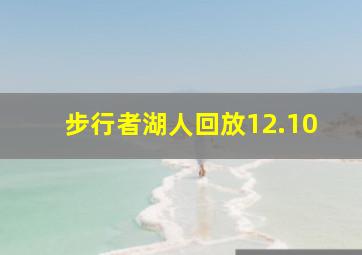 步行者湖人回放12.10